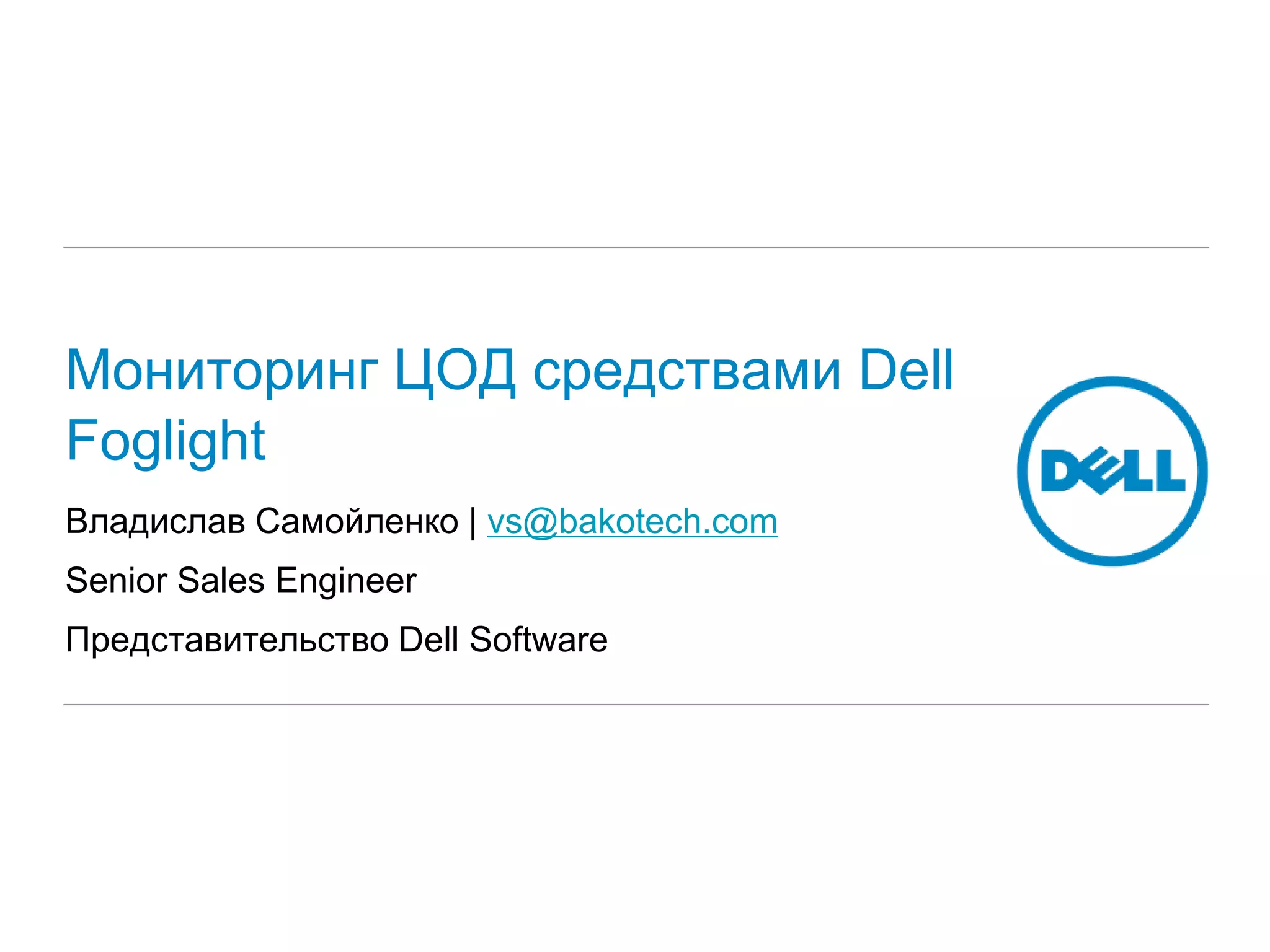 Мониторинг ЦОД средствами Dell Foglight

Владислав Самойленко | vs@bakotech.com

Senior Sales Engineer

Представительство Dell Software

DELL